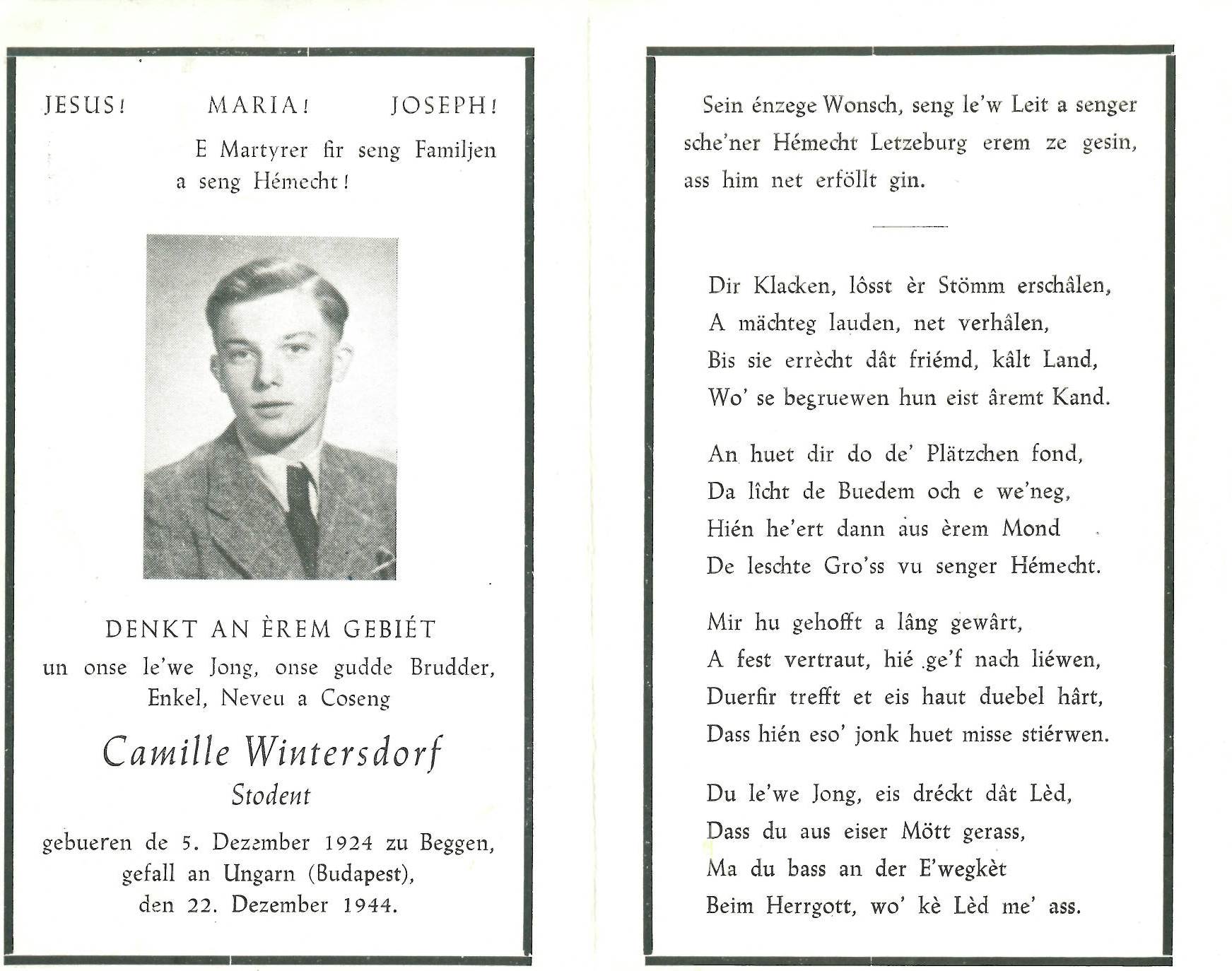 JESUS! MARIA! JOSEPH!

E Martyrer fir seng Familjen a seng Hémecht!

DENKT AN ÈREM GEBIÉT

un onse le'we Jong, onse gudde Brudder, Enkel, Neveu a Coseng

Camille Wintersdorf

Stodent

gebueren de 5. Dezember 1924 zu Beggen, gefall an Ungarn (Budapest), den 22. Dezember 1944.

Sein énzege Wonsch, seng le'w Leit a senger sche'ner Hémecht Letzeburg erem ze gesin, ass him net erföllt gin.

Dir Klacken, lôsst èr Stömm erschâlen,
A mächteg lauden, net verhâlen,
Bis sie errècht dât friémd, kâlt Land,
Wo' se begruewen hun eist âremt Kand.

An huet dir do de' Plätzchen fond,
Da lîcht de Buedem och e we'neg,
Hién he'ert dann aus èrem Mond
De leschte Gro'ss vu senger Hémecht.

Mir hu gehofft a lâng gewârt,
A fest vertraut, hié ge'f nach liéwen,
Duerfir trefft et eis haut duebel hârt,
Dass hién eso' jonk huet misse stiérwen.

Du le'we Jong, eis dréckt dât Lèd,
Dass du aus eiser Mött gerass,
Ma du bass an der E'wegkèt
Beim Herrgott, wo' kè Lèd me' ass.